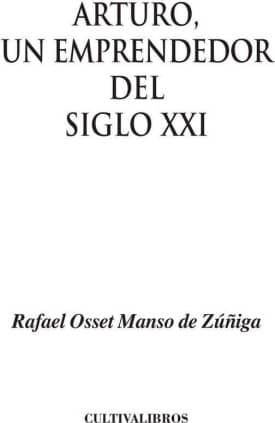 ARTURO,
UN EMPRENDEDOR
DEL
SIGLO XXI

Rafael Osset Manso de Zúñiga

CULTIVALIBROS